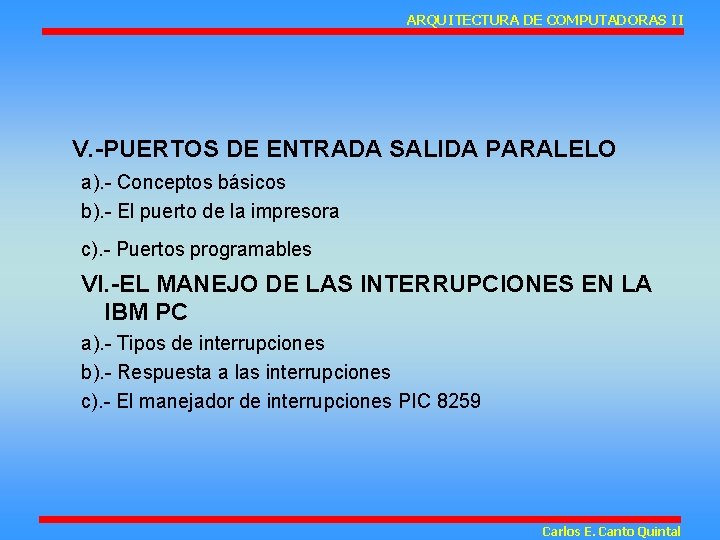 ARQUITECTURA DE COMPUTADORAS II

V.-PUERTOS DE ENTRADA SALIDA PARALELO

a).- Conceptos básicos

b).- El puerto de la impresora

c).- Puertos programables

VI.-EL MANEJO DE LAS INTERRUPCIONES EN LA IBM PC

a).- Tipos de interrupciones

b).- Respuesta a las interrupciones

c).- El manejador de interrupciones PIC 8259

Carlos E. Canto Quintal